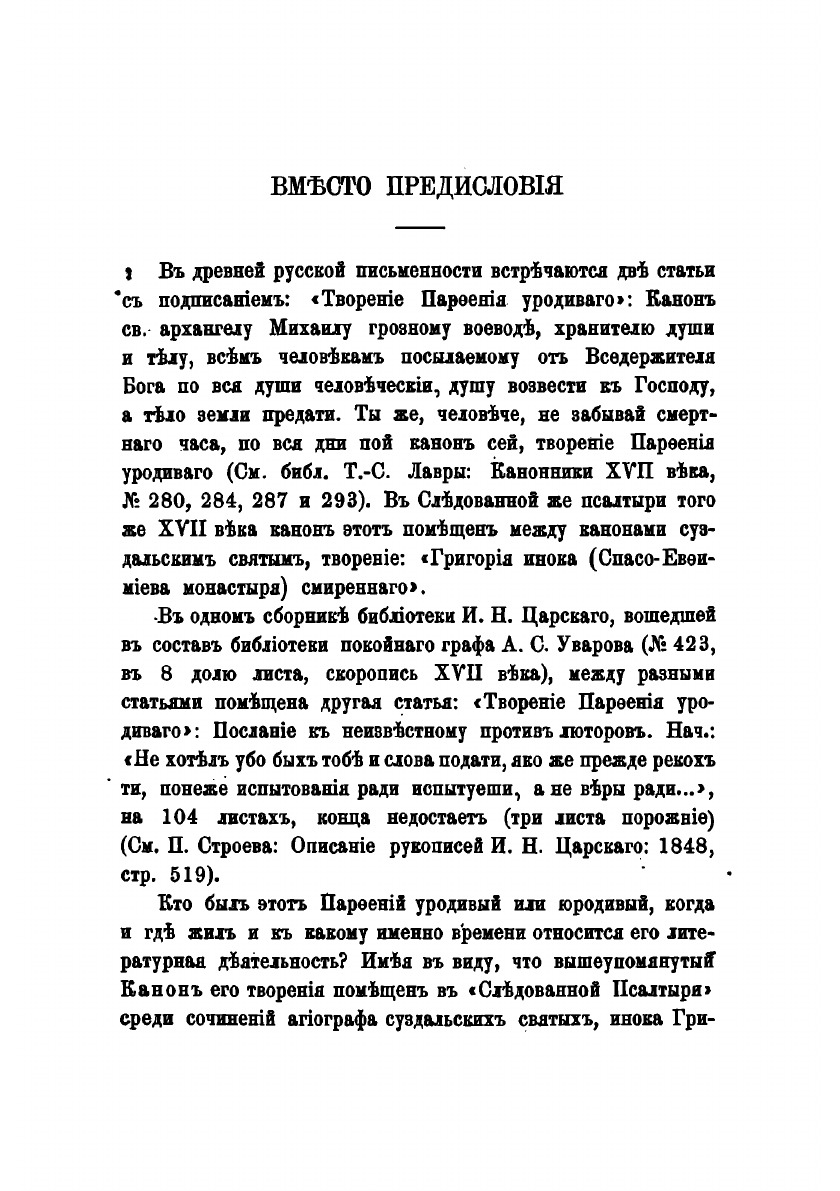 ВМѢСТО ПРЕДИСЛОВІЯ

Въ древней русской письменности встрѣчаются двѣ статьи съ подписаніемъ: «Твореніе Парѳенія уродиваго»: Канонъ св. архангелу Михаилу грозному воеводѣ, хранителю души и тѣлу, всѣмъ человѣкамъ посылаемому отъ Вседержителя Бога по вся души человѣческіи, душу возвести къ Господу, а тѣло земли предати. Ты же, человѣче, не забывай смертнаго часа, по вся дни пой канонъ сей, твореніе Парѳенія уродиваго (См. библ. Т.-С. Лавры: Канонники XVII вѣка, № 280, 284, 287 и 293). Въ Слѣдованной же псалтыри того же XVII вѣка канонъ этотъ помѣщенъ между канонами суздальскимъ святымъ, твореніе: «Григорія инока (Спасо-Евѳиміева монастыря) смиреннаго».

Въ одномъ сборникѣ библіотеки И. Н. Царскаго, вошедшей въ составъ библіотеки покойнаго графа А. С. Уварова (№ 423, въ 8 долю листа, скоропись XVII вѣка), между разными статьями помѣщена другая статья: «Твореніе Парѳенія уродиваго»: Посланіе къ неизвѣстному противъ люторовъ. Нач.: «Не хотѣлъ убо быхъ тобѣ и слова подати, яко же прежде рекохъ ти, понеже испытованія ради испытуеши, а не вѣры ради...», на 104 листахъ, конца недостаетъ (три листа порожніе) (См. П. Строева: Описаніе рукописей И. Н. Царскаго: 1848, стр. 519).

Кто былъ этотъ Парѳеній уродивый или юродивый, когда и гдѣ жилъ и къ какому именно времени относится его литературная дѣятельность? Имѣя въ виду, что вышеупомянутый Канонъ его творенія помѣщенъ въ «Слѣдованной Псалтыри» среди сочиненій агіографа суздальскихъ святыхъ, инока Гри-